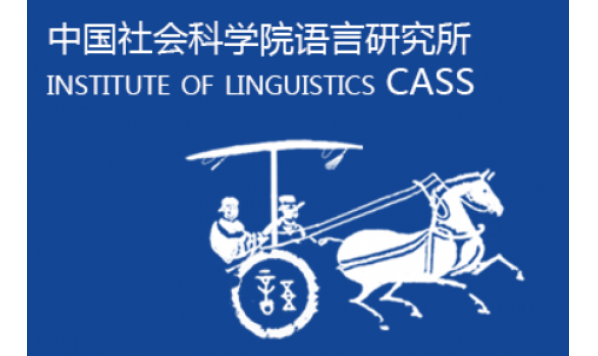 中国社会科学院语言研究所
INSTITUTE OF LINGUISTICS CASS